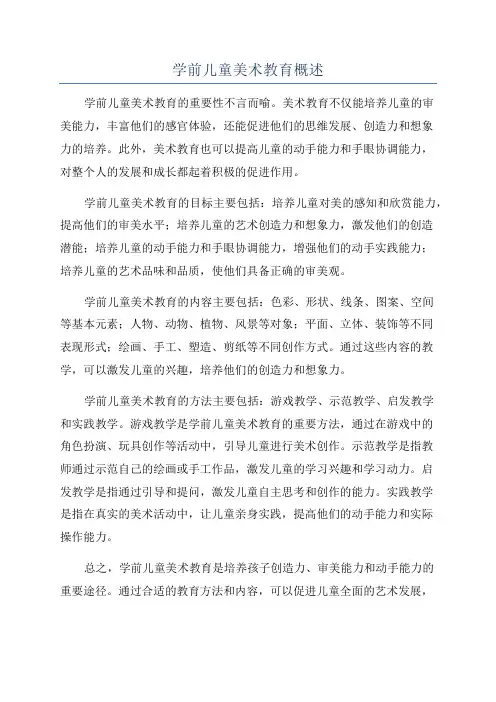 学前儿童美术教育概述

学前儿童美术教育的重要性不言而喻。美术教育不仅能培养儿童的审美能力，丰富他们的感官体验，还能促进他们的思维发展、创造力和想象力的培养。此外，美术教育也可以提高儿童的动手能力和手眼协调能力，对整个人的发展和成长都起着积极的促进作用。

学前儿童美术教育的目标主要包括：培养儿童对美的感知和欣赏能力，提高他们的审美水平；培养儿童的艺术创造力和想象力，激发他们的创造潜能；培养儿童的动手能力和手眼协调能力，增强他们的动手实践能力；培养儿童的艺术品味和品质，使他们具备正确的审美观。

学前儿童美术教育的内容主要包括：色彩、形状、线条、图案、空间等基本元素；人物、动物、植物、风景等对象；平面、立体、装饰等不同表现形式；绘画、手工、塑造、剪纸等不同创作方式。通过这些内容的教学，可以激发儿童的兴趣，培养他们的创造力和想象力。

学前儿童美术教育的方法主要包括：游戏教学、示范教学、启发教学和实践教学。游戏教学是学前儿童美术教育的重要方法，通过在游戏中的角色扮演、玩具创作等活动中，引导儿童进行美术创作。示范教学是指教师通过示范自己的绘画或手工作品，激发儿童的学习兴趣和学习动力。启发教学是指通过引导和提问，激发儿童自主思考和创作的能力。实践教学是指在真实的美术活动中，让儿童亲身实践，提高他们的动手能力和实际操作能力。

总之，学前儿童美术教育是培养孩子创造力、审美能力和动手能力的重要途径。通过合适的教育方法和内容，可以促进儿童全面的艺术发展，